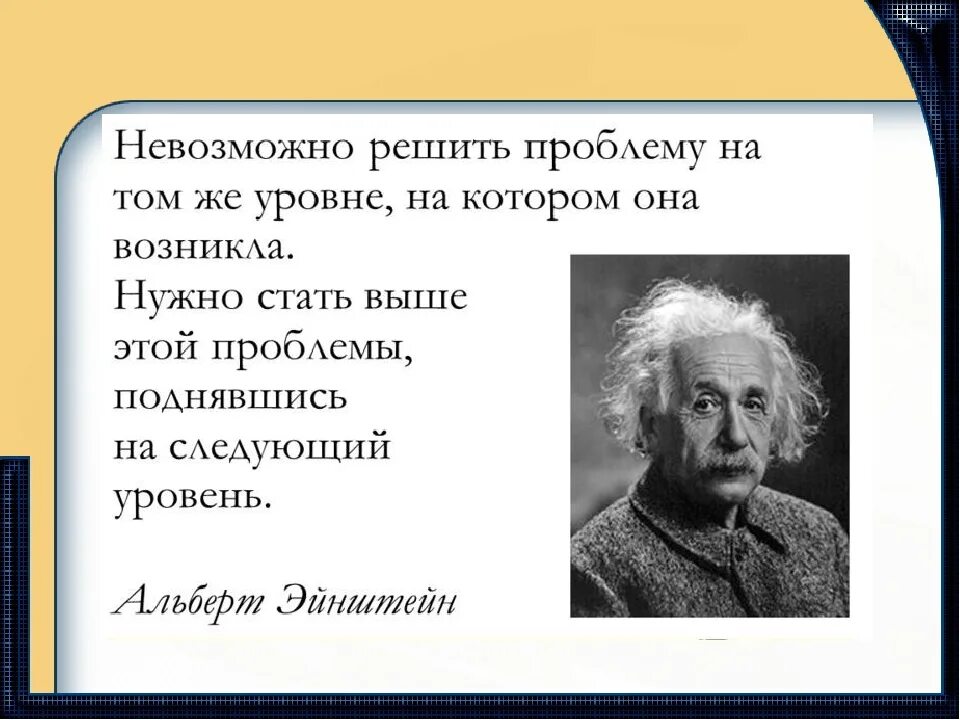 Невозможно решить проблему на том же уровне, на котором она возникла.
Нужно стать выше этой проблемы, поднявшись на следующий уровень.

Альберт Эйнштейн